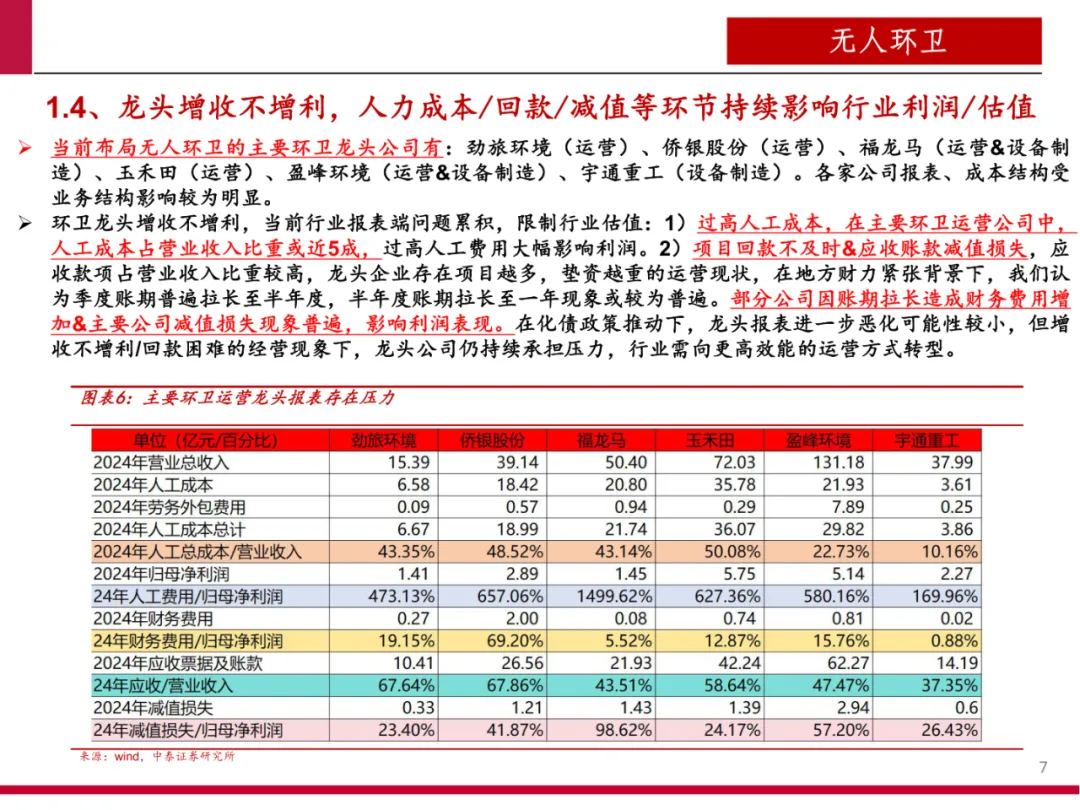 无人环卫

1.4、龙头增收不增利，人力成本/回款/减值等环节持续影响行业利润/估值

➢ 当前布局无人环卫的主要环卫龙头公司有：劲旅环境（运营）、侨银股份（运营）、福龙马（运营&设备制造）、玉禾田（运营）、盈峰环境（运营&设备制造）、宇通重工（设备制造）。各家公司报表、成本结构受业务结构影响较为明显。

➢ 环卫龙头增收不增利，当前行业报表端问题累积，限制行业估值：1）过高人工成本，在主要环卫运营公司中，人工成本占营业收入比重或近5成，过高人工费用大幅影响利润。2）项目回款不及时&应收账款减值损失，应收款项占营业收入比重较高，龙头企业存在项目越多，垫资越重的运营现状，在地方财力紧张背景下，我们认为季度账期普遍拉长至半年度，半年度账期拉长至一年现象或较为普遍。部分公司因账期拉长造成财务费用增加&主要公司减值损失现象普遍，影响利润表现。在化债政策推动下，龙头报表进一步恶化可能性较小，但增收不增利/回款困难的经营现象下，龙头公司仍持续承担压力，行业需向更高效能的运营方式转型。

图表6：主要环卫运营龙头报表存在压力

| 单位（亿元/百分比） | 劲旅环境 | 侨银股份 | 福龙马 | 玉禾田 | 盈峰环境 | 宇通重工 |
|---|---|---|---|---|---|---|
| 2024年营业总收入 | 15.39 | 39.14 | 50.40 | 72.03 | 131.18 | 37.99 |
| 2024年人工成本 | 6.58 | 18.42 | 20.80 | 35.78 | 21.93 | 3.61 |
| 2024年劳务外包费用 | 0.09 | 0.57 | 0.94 | 0.29 | 7.89 | 0.25 |
| 2024年人工成本总计 | 6.67 | 18.99 | 21.74 | 36.07 | 29.82 | 3.86 |
| 2024年人工总成本/营业收入 | 43.35% | 48.52% | 43.14% | 50.08% | 22.73% | 10.16% |
| 2024年归母净利润 | 1.41 | 2.89 | 1.45 | 5.75 | 5.14 | 2.27 |
| 24年人工费用/归母净利润 | 473.13% | 657.06% | 1499.62% | 627.36% | 580.16% | 169.96% |
| 2024年财务费用 | 0.27 | 2.00 | 0.08 | 0.74 | 0.81 | 0.02 |
| 24年财务费用/归母净利润 | 19.15% | 69.20% | 5.52% | 12.87% | 15.76% | 0.88% |
| 2024年应收票据及账款 | 10.41 | 26.56 | 21.93 | 42.24 | 62.27 | 14.19 |
| 24年应收/营业收入 | 67.64% | 67.86% | 43.51% | 58.64% | 47.47% | 37.35% |
| 2024年减值损失 | 0.33 | 1.21 | 1.43 | 1.39 | 2.94 | 0.6 |
| 24年减值损失/归母净利润 | 23.40% | 41.87% | 98.62% | 24.17% | 57.20% | 26.43% |

来源：wind，中泰证券研究所

7